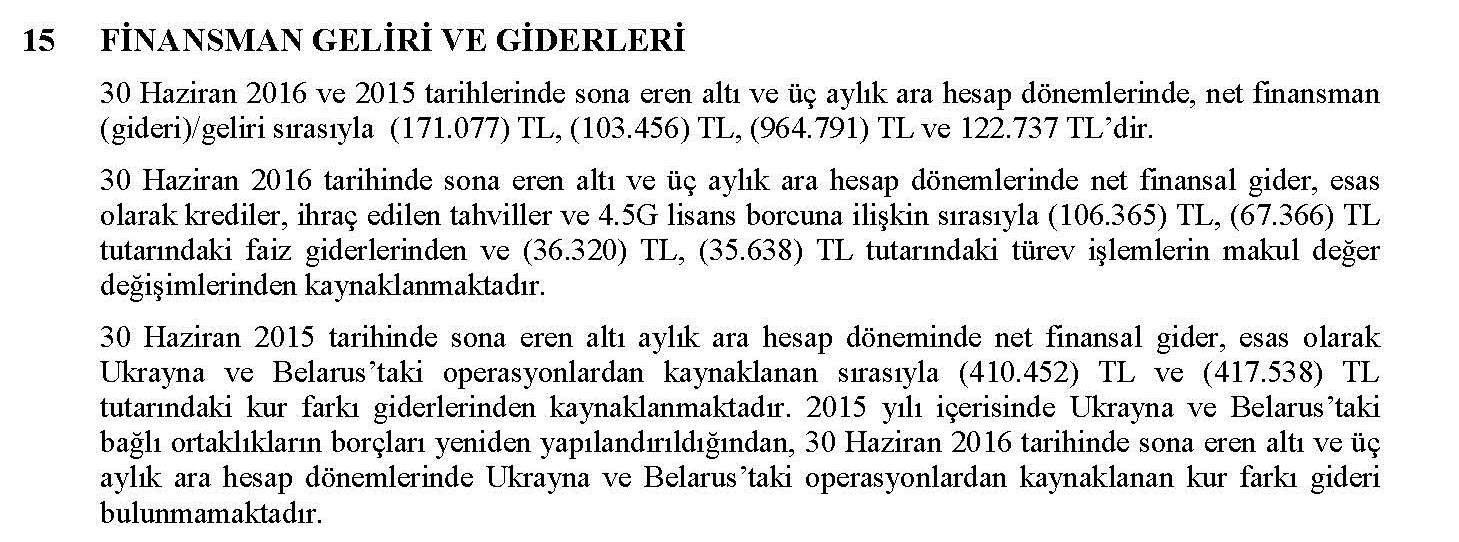 15 FİNANSMAN GELİRİ VE GİDERLERİ

30 Haziran 2016 ve 2015 tarihlerinde sona eren altı ve üç aylık ara hesap dönemlerinde, net finansman (gideri)/geliri sırasıyla (171.077) TL, (103.456) TL, (964.791) TL ve 122.737 TL'dir.

30 Haziran 2016 tarihinde sona eren altı ve üç aylık ara hesap dönemlerinde net finansal gider, esas olarak krediler, ihraç edilen tahviller ve 4.5G lisans borcuna ilişkin sırasıyla (106.365) TL, (67.366) TL tutarındaki faiz giderlerinden ve (36.320) TL, (35.638) TL tutarındaki türev işlemlerin makul değer değişimlerinden kaynaklanmaktadır.

30 Haziran 2015 tarihinde sona eren altı aylık ara hesap döneminde net finansal gider, esas olarak Ukrayna ve Belarus'taki operasyonlardan kaynaklanan sırasıyla (410.452) TL ve (417.538) TL tutarındaki kur farkı giderlerinden kaynaklanmaktadır. 2015 yılı içerisinde Ukrayna ve Belarus'taki bağlı ortaklıkların borçları yeniden yapılandırıldığından, 30 Haziran 2016 tarihinde sona eren altı ve üç aylık ara hesap dönemlerinde Ukrayna ve Belarus'taki operasyonlardan kaynaklanan kur farkı gideri bulunmamaktadır.